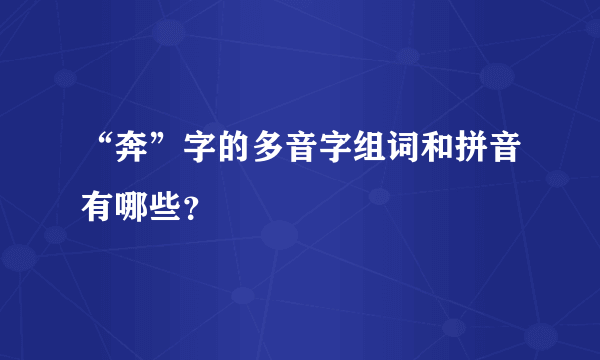 “奔”字的多音字组词和拼音有哪些？